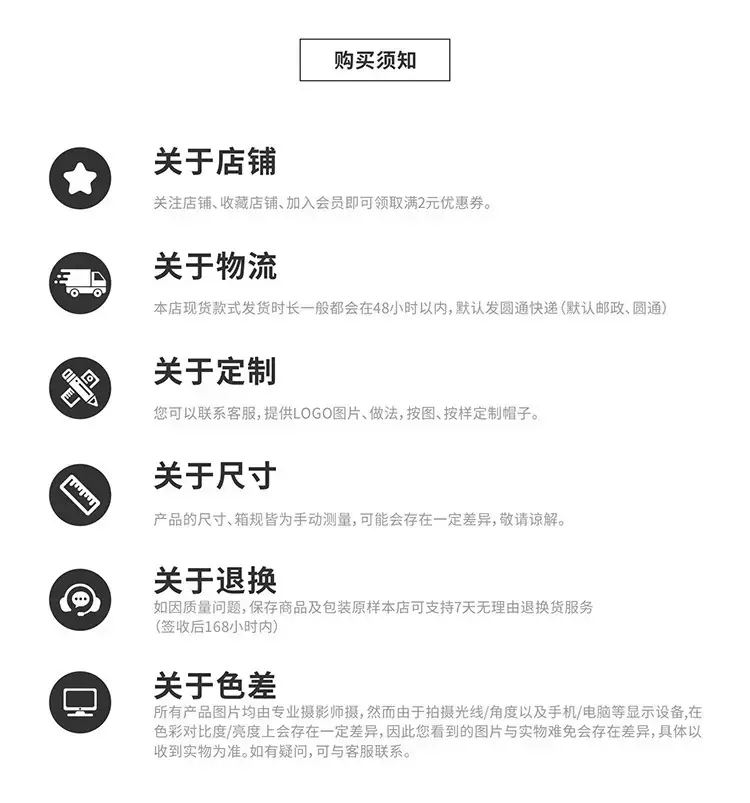 购买须知

关于店铺

关注店铺、收藏店铺、加入会员即可领取满2元优惠券。

关于物流

本店现货款式发货时长一般都会在48小时以内，默认发圆通快递（默认邮政、圆通）

关于定制

您可以联系客服，提供LOGO图片、做法，按图、按样定制帽子。

关于尺寸

产品的尺寸、箱规皆为手动测量，可能会存在一定差异，敬请谅解。

关于退换

如因质量问题，保存商品及包装原样本店可支持7天无理由退换货服务（签收后168小时内）

关于色差

所有产品图片均由专业摄影师摄，然而由于拍摄光线/角度以及手机/电脑等显示设备，在色彩对比度/亮度上会存在一定差异，因此您看到的图片与实物难免会存在差异，具体以收到实物为准。如有疑问，可与客服联系。